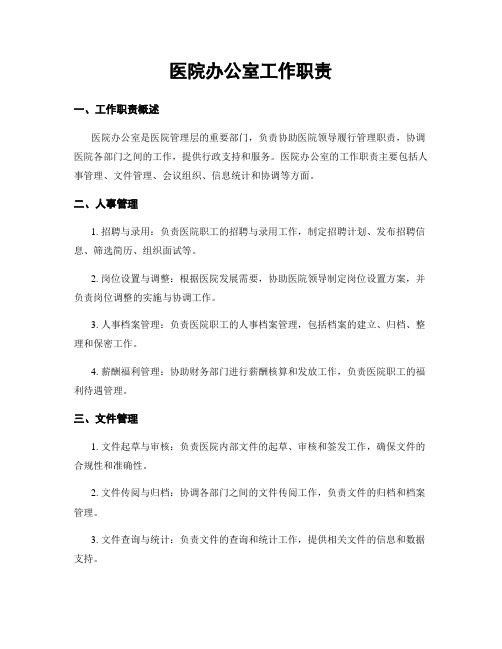 医院办公室工作职责

一、工作职责概述

医院办公室是医院管理层的重要部门，负责协助医院领导履行管理职责，协调医院各部门之间的工作，提供行政支持和服务。医院办公室的工作职责主要包括人事管理、文件管理、会议组织、信息统计和协调等方面。

二、人事管理

1. 招聘与录用：负责医院职工的招聘与录用工作，制定招聘计划、发布招聘信息、筛选简历、组织面试等。

2. 岗位设置与调整：根据医院发展需要，协助医院领导制定岗位设置方案，并负责岗位调整的实施与协调工作。

3. 人事档案管理：负责医院职工的人事档案管理，包括档案的建立、归档、整理和保密工作。

4. 薪酬福利管理：协助财务部门进行薪酬核算和发放工作，负责医院职工的福利待遇管理。

三、文件管理

1. 文件起草与审核：负责医院内部文件的起草、审核和签发工作，确保文件的合规性和准确性。

2. 文件传阅与归档：协调各部门之间的文件传阅工作，负责文件的归档和档案管理。

3. 文件查询与统计：负责文件的查询和统计工作，提供相关文件的信息和数据支持。